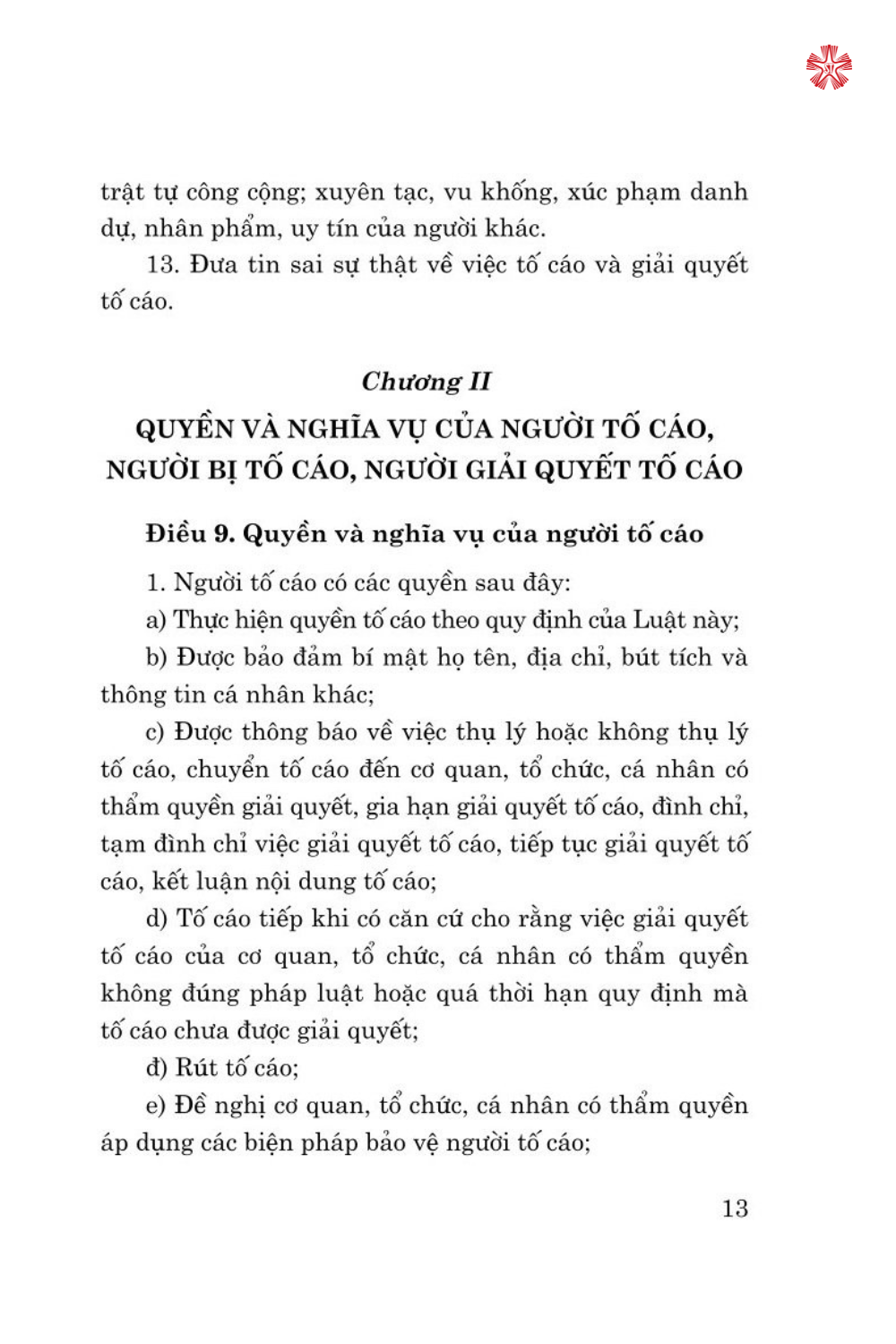 trật tự công cộng; xuyên tạc, vu khống, xúc phạm danh dự, nhân phẩm, uy tín của người khác.

13. Đưa tin sai sự thật về việc tố cáo và giải quyết tố cáo.

Chương II

QUYỀN VÀ NGHĨA VỤ CỦA NGƯỜI TỐ CÁO, NGƯỜI BỊ TỐ CÁO, NGƯỜI GIẢI QUYẾT TỐ CÁO

Điều 9. Quyền và nghĩa vụ của người tố cáo

1. Người tố cáo có các quyền sau đây:

a) Thực hiện quyền tố cáo theo quy định của Luật này;

b) Được bảo đảm bí mật họ tên, địa chỉ, bút tích và thông tin cá nhân khác;

c) Được thông báo về việc thụ lý hoặc không thụ lý tố cáo, chuyển tố cáo đến cơ quan, tổ chức, cá nhân có thẩm quyền giải quyết, gia hạn giải quyết tố cáo, đình chỉ, tạm đình chỉ việc giải quyết tố cáo, tiếp tục giải quyết tố cáo, kết luận nội dung tố cáo;

d) Tố cáo tiếp khi có căn cứ cho rằng việc giải quyết tố cáo của cơ quan, tổ chức, cá nhân có thẩm quyền không đúng pháp luật hoặc quá thời hạn quy định mà tố cáo chưa được giải quyết;

đ) Rút tố cáo;

e) Đề nghị cơ quan, tổ chức, cá nhân có thẩm quyền áp dụng các biện pháp bảo vệ người tố cáo;

13